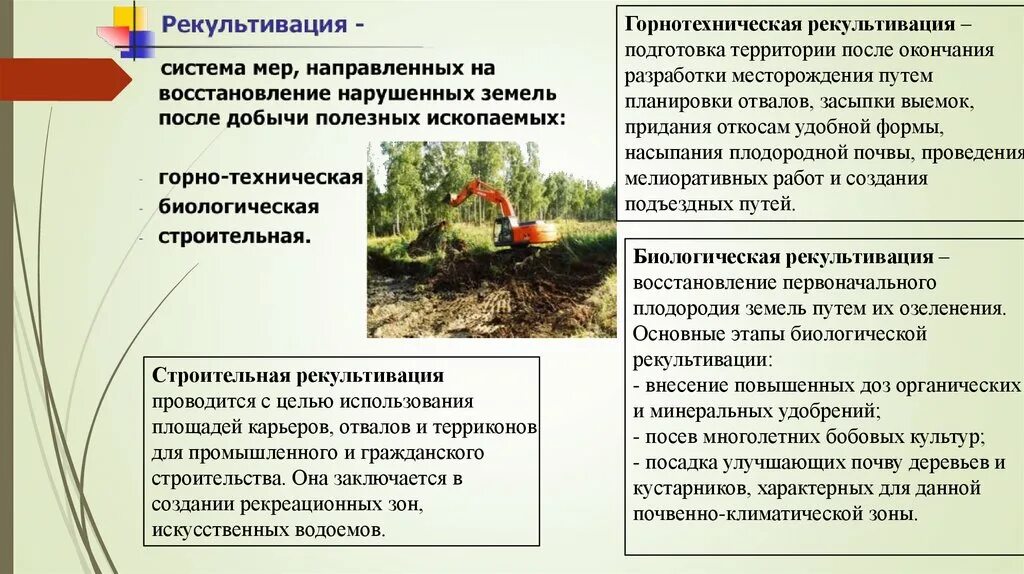 Рекультивация -

система мер, направленных на восстановление нарушенных земель после добычи полезных ископаемых:

- горно-техническая
- биологическая
- строительная.

Строительная рекультивация проводится с целью использования площадей карьеров, отвалов и терриконов для промышленного и гражданского строительства. Она заключается в создании рекреационных зон, искусственных водоемов.

Горнотехническая рекультивация – подготовка территории после окончания разработки месторождения путем планировки отвалов, засыпки выемок, придания откосам удобной формы, насыпания плодородной почвы, проведения мелиоративных работ и создания подъездных путей.

Биологическая рекультивация – восстановление первоначального плодородия земель путем их озеленения. Основные этапы биологической рекультивации:
- внесение повышенных доз органических и минеральных удобрений;
- посев многолетних бобовых культур;
- посадка улучшающих почву деревьев и кустарников, характерных для данной почвенно-климатической зоны.